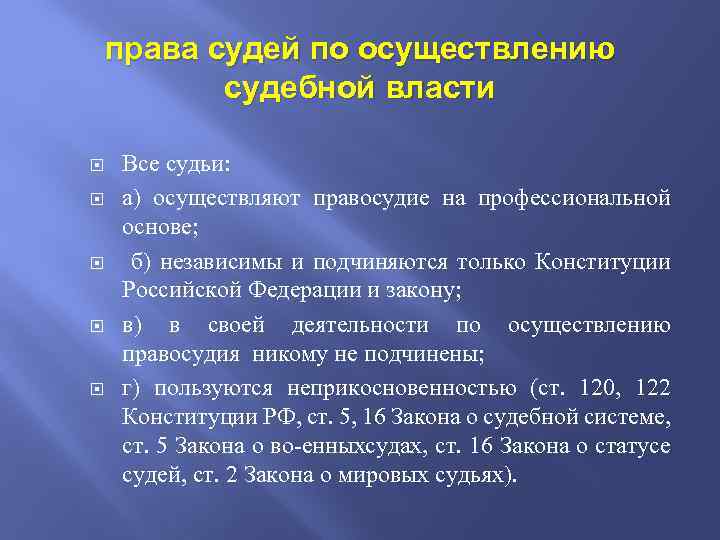 права судей по осуществлению судебной власти

Все судьи:

а) осуществляют правосудие на профессиональной основе;

б) независимы и подчиняются только Конституции Российской Федерации и закону;

в) в своей деятельности по осуществлению правосудия никому не подчинены;

г) пользуются неприкосновенностью (ст. 120, 122 Конституции РФ, ст. 5, 16 Закона о судебной системе, ст. 5 Закона о во-енныхсудах, ст. 16 Закона о статусе судей, ст. 2 Закона о мировых судьях).